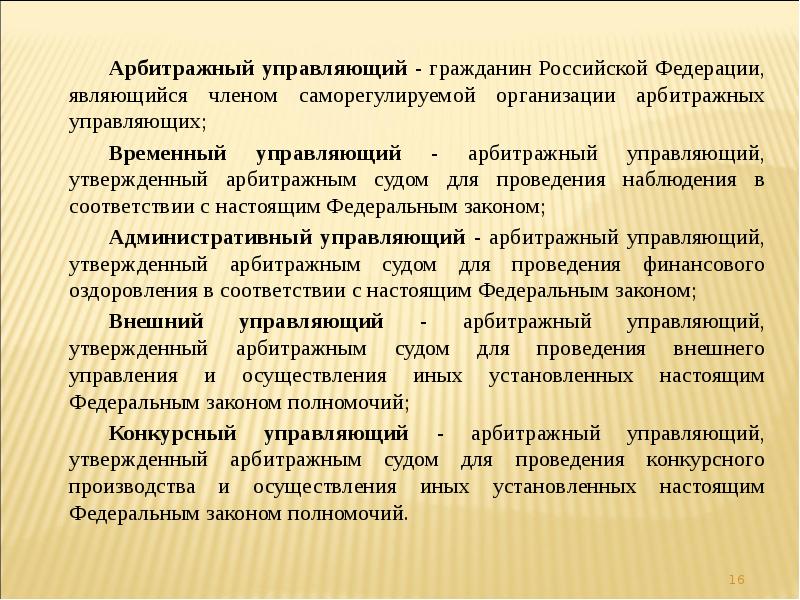 Арбитражный управляющий - гражданин Российской Федерации, являющийся членом саморегулируемой организации арбитражных управляющих;

Временный управляющий - арбитражный управляющий, утвержденный арбитражным судом для проведения наблюдения в соответствии с настоящим Федеральным законом;

Административный управляющий - арбитражный управляющий, утвержденный арбитражным судом для проведения финансового оздоровления в соответствии с настоящим Федеральным законом;

Внешний управляющий - арбитражный управляющий, утвержденный арбитражным судом для проведения внешнего управления и осуществления иных установленных настоящим Федеральным законом полномочий;

Конкурсный управляющий - арбитражный управляющий, утвержденный арбитражным судом для проведения конкурсного производства и осуществления иных установленных настоящим Федеральным законом полномочий.

16